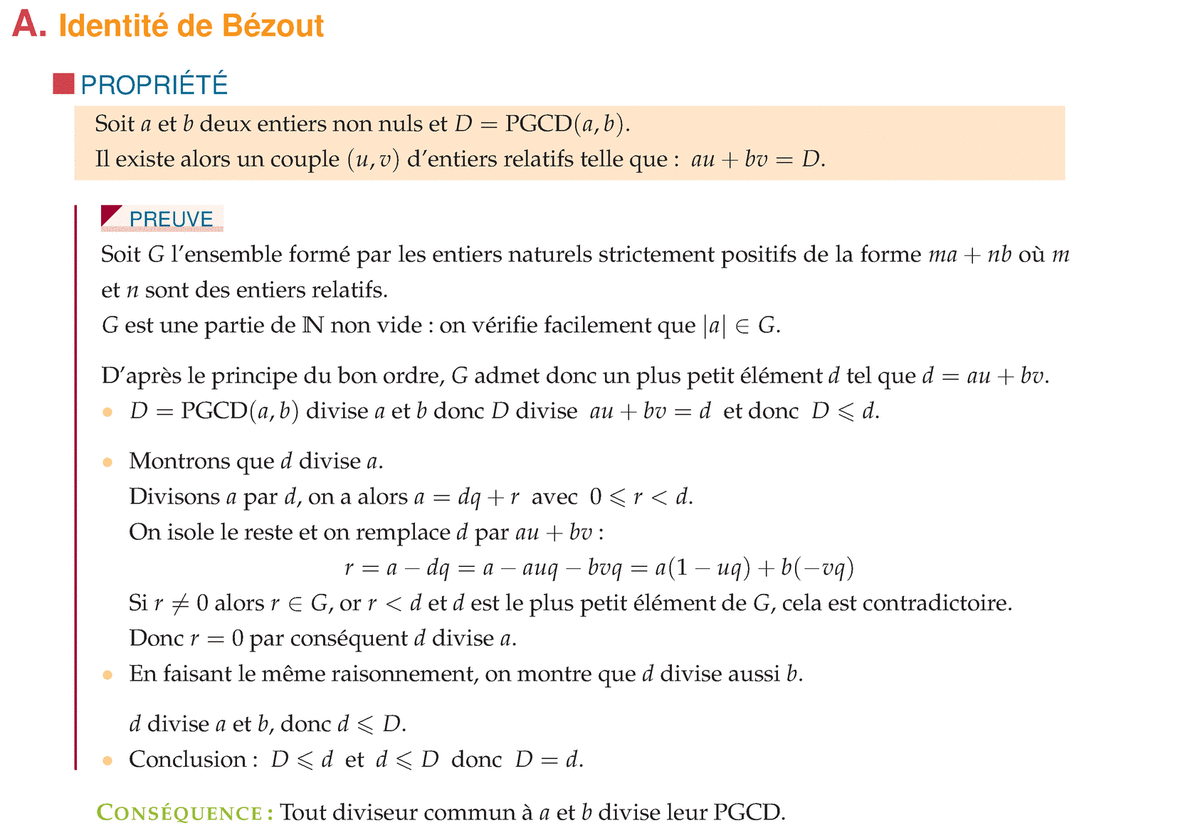 A. Identité de Bézout

PROPRIÉTÉ

Soit $a$ et $b$ deux entiers non nuls et $D = \text{PGCD}(a, b)$.
Il existe alors un couple $(u, v)$ d'entiers relatifs telle que : $au + bv = D$.

PREUVE

Soit $G$ l'ensemble formé par les entiers naturels strictement positifs de la forme $ma + nb$ où $m$ et $n$ sont des entiers relatifs.
$G$ est une partie de $\mathbb{N}$ non vide : on vérifie facilement que $|a| \in G$.

D'après le principe du bon ordre, $G$ admet donc un plus petit élément $d$ tel que $d = au + bv$.

• $D = \text{PGCD}(a, b)$ divise $a$ et $b$ donc $D$ divise $au + bv = d$ et donc $D \leqslant d$.

• Montrons que $d$ divise $a$.
Divisons $a$ par $d$, on a alors $a = dq + r$ avec $0 \leqslant r < d$.
On isole le reste et on remplace $d$ par $au + bv$ :
$r = a - dq = a - auq - bvq = a(1 - uq) + b(-vq)$
Si $r \neq 0$ alors $r \in G$, or $r < d$ et $d$ est le plus petit élément de $G$, cela est contradictoire.
Donc $r = 0$ par conséquent $d$ divise $a$.

• En faisant le même raisonnement, on montre que $d$ divise aussi $b$.

$d$ divise $a$ et $b$, donc $d \leqslant D$.

• Conclusion : $D \leqslant d$ et $d \leqslant D$ donc $D = d$.

CONSÉQUENCE : Tout diviseur commun à $a$ et $b$ divise leur PGCD.